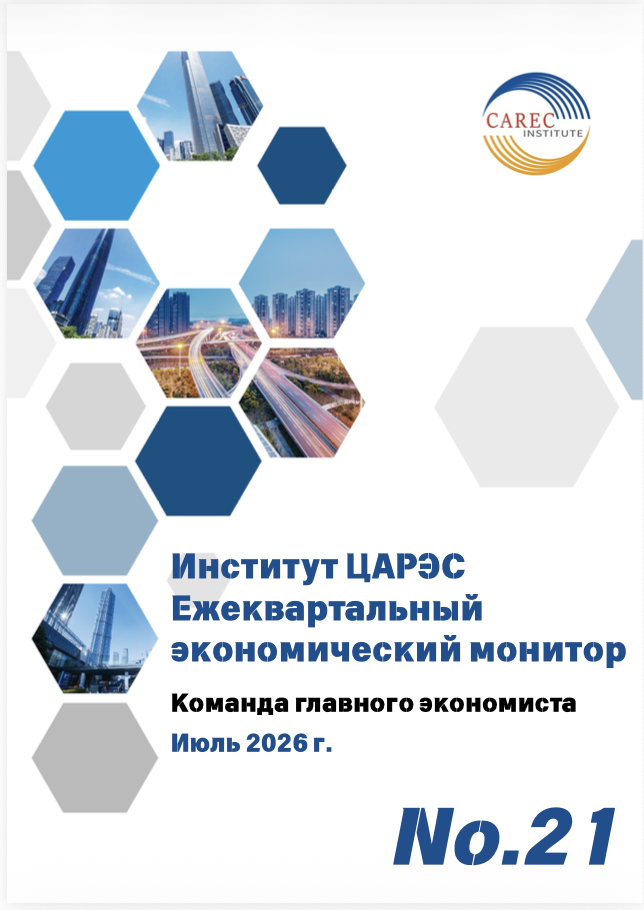 CAREC
INSTITUTE

Институт ЦАРЭС
Ежеквартальный
экономический монитор

Команда главного экономиста

Июль 2026 г.

No.21